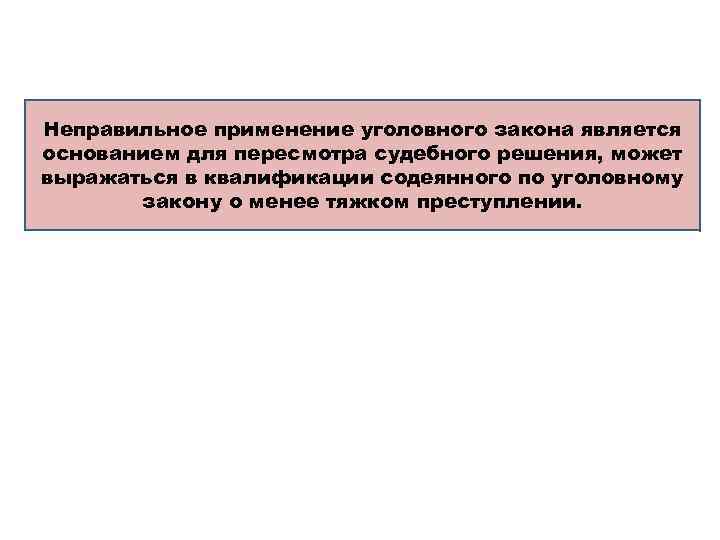 Неправильное применение уголовного закона является основанием для пересмотра судебного решения, может выражаться в квалификации содеянного по уголовному закону о менее тяжком преступлении.